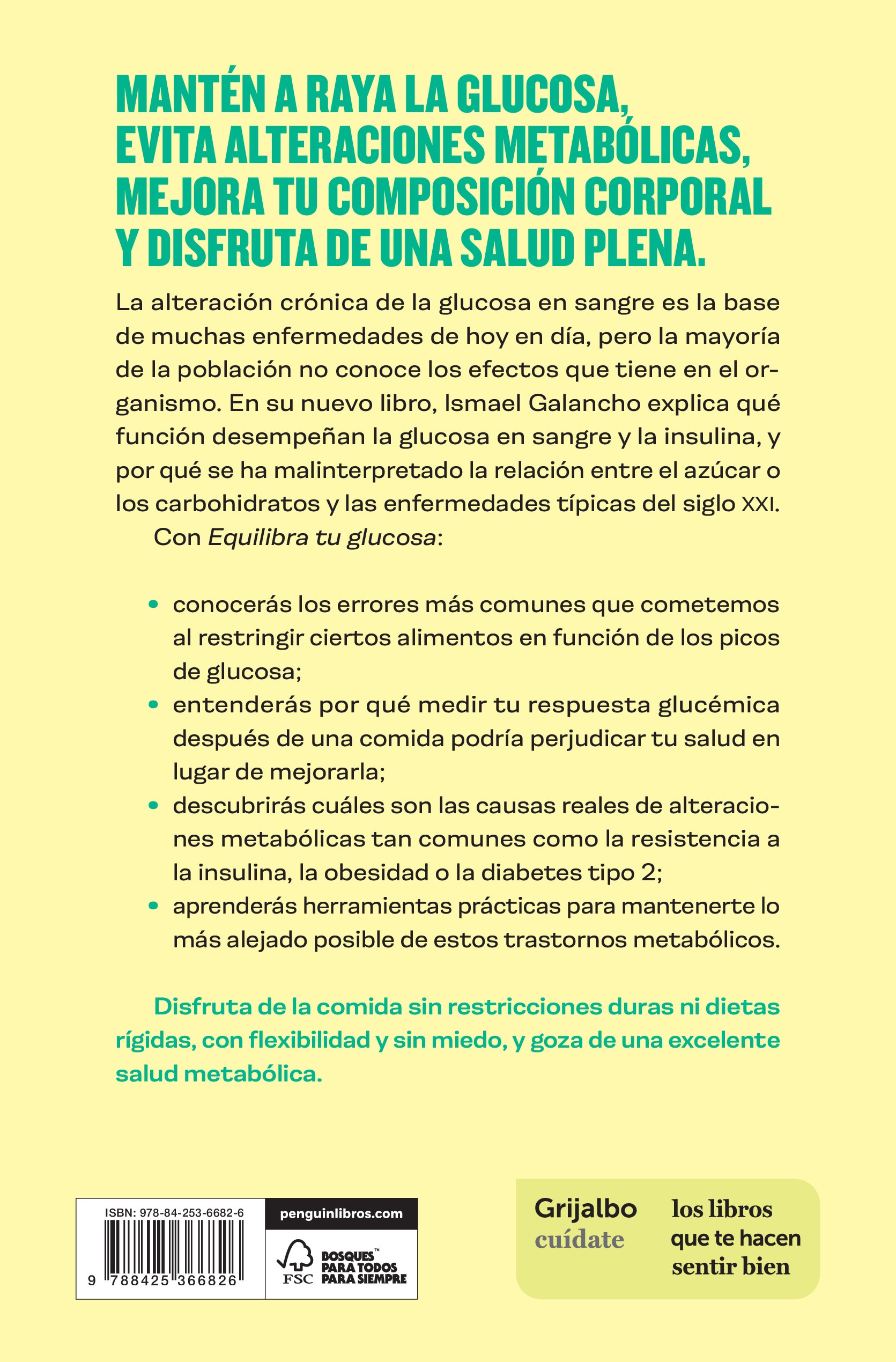 MANTÉN A RAYA LA GLUCOSA, EVITA ALTERACIONES METABÓLICAS, MEJORA TU COMPOSICIÓN CORPORAL Y DISFRUTA DE UNA SALUD PLENA.

La alteración crónica de la glucosa en sangre es la base de muchas enfermedades de hoy en día, pero la mayoría de la población no conoce los efectos que tiene en el organismo. En su nuevo libro, Ismael Galancho explica qué función desempeñan la glucosa en sangre y la insulina, y por qué se ha malinterpretado la relación entre el azúcar o los carbohidratos y las enfermedades típicas del siglo XXI.

Con Equilibra tu glucosa:

• conocerás los errores más comunes que cometemos al restringir ciertos alimentos en función de los picos de glucosa;
• entenderás por qué medir tu respuesta glucémica después de una comida podría perjudicar tu salud en lugar de mejorarla;
• descubrirás cuáles son las causas reales de alteraciones metabólicas tan comunes como la resistencia a la insulina, la obesidad o la diabetes tipo 2;
• aprenderás herramientas prácticas para mantenerte lo más alejado posible de estos trastornos metabólicos.

Disfruta de la comida sin restricciones duras ni dietas rígidas, con flexibilidad y sin miedo, y goza de una excelente salud metabólica.

ISBN: 978-84-253-6682-6
9 788425 366826

penguinlibros.com

FSC
BOSQUES™
PARA TODOS
PARA SIEMPRE

Grijalbo
cuídate

los libros
que te hacen
sentir bien